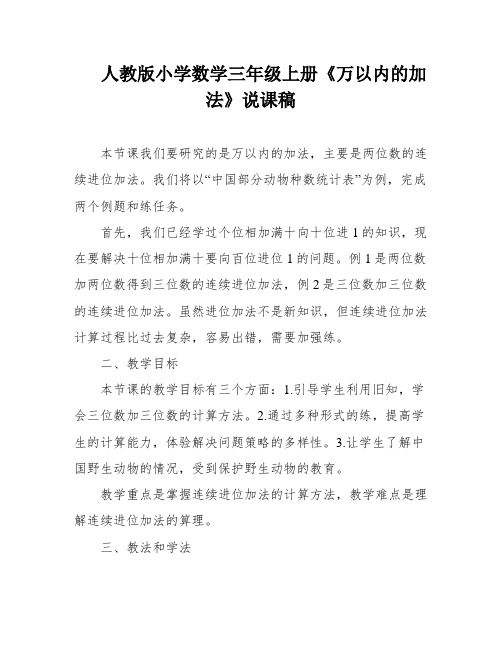 人教版小学数学三年级上册《万以内的加法》说课稿

本节课我们要研究的是万以内的加法，主要是两位数的连续进位加法。我们将以“中国部分动物种数统计表”为例，完成两个例题和练任务。

首先，我们已经学过个位相加满十向十位进1的知识，现在要解决十位相加满十要向百位进位1的问题。例1是两位数加两位数得到三位数的连续进位加法，例2是三位数加三位数的连续进位加法。虽然进位加法不是新知识，但连续进位加法计算过程比过去复杂，容易出错，需要加强练。

二、教学目标

本节课的教学目标有三个方面：1.引导学生利用旧知，学会三位数加三位数的计算方法。2.通过多种形式的练，提高学生的计算能力，体验解决问题策略的多样性。3.让学生了解中国野生动物的情况，受到保护野生动物的教育。

教学重点是掌握连续进位加法的计算方法，教学难点是理解连续进位加法的算理。

三、教法和学法